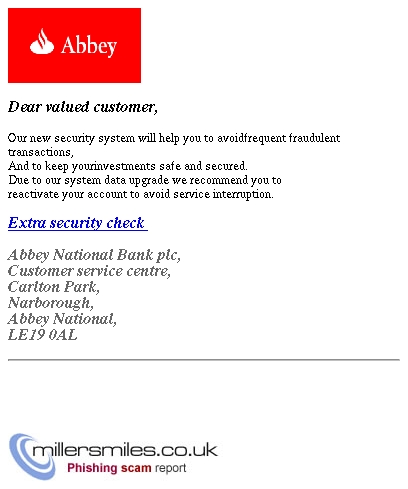 Abbey

Dear valued customer,

Our new security system will help you to avoidfrequent fraudulent transactions,
And to keep yourinvestments safe and secured.
Due to our system data upgrade we recommend you to reactivate your account to avoid service interruption.

Extra security check

Abbey National Bank plc,
Customer service centre,
Carlton Park,
Narborough,
Abbey National,
LE19 0AL

millersmiles.co.uk
Phishing scam report